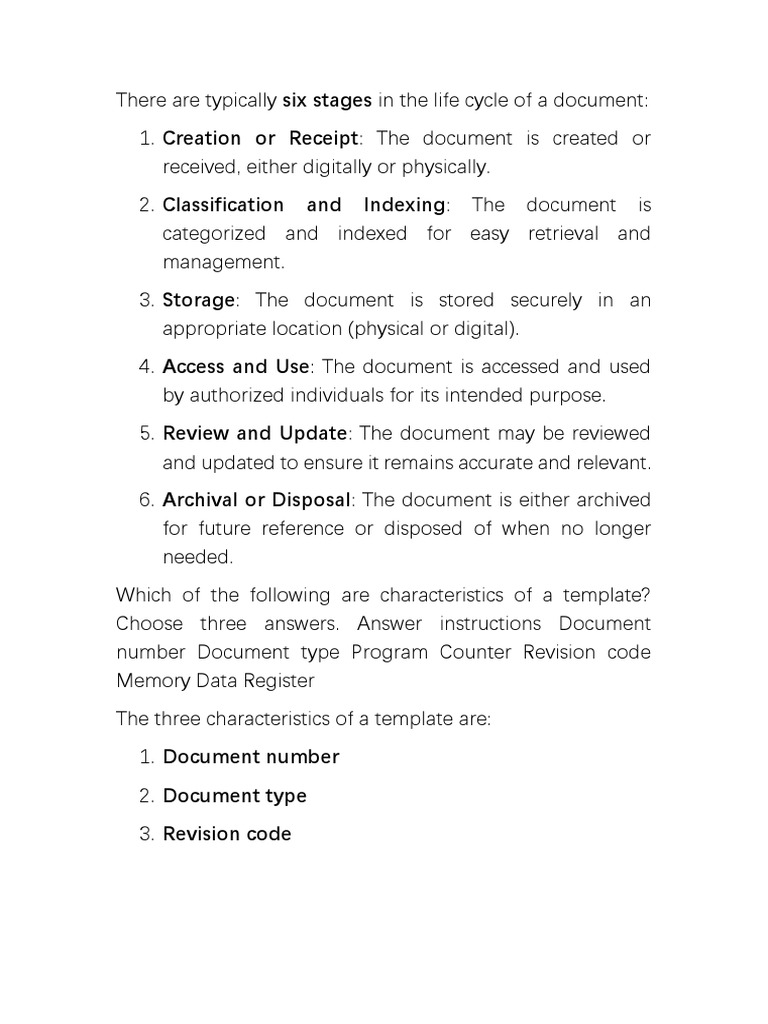 There are typically six stages in the life cycle of a document:

1. Creation or Receipt: The document is created or received, either digitally or physically.

2. Classification and Indexing: The document is categorized and indexed for easy retrieval and management.

3. Storage: The document is stored securely in an appropriate location (physical or digital).

4. Access and Use: The document is accessed and used by authorized individuals for its intended purpose.

5. Review and Update: The document may be reviewed and updated to ensure it remains accurate and relevant.

6. Archival or Disposal: The document is either archived for future reference or disposed of when no longer needed.

Which of the following are characteristics of a template? Choose three answers. Answer instructions Document number Document type Program Counter Revision code Memory Data Register

The three characteristics of a template are:

1. Document number

2. Document type

3. Revision code